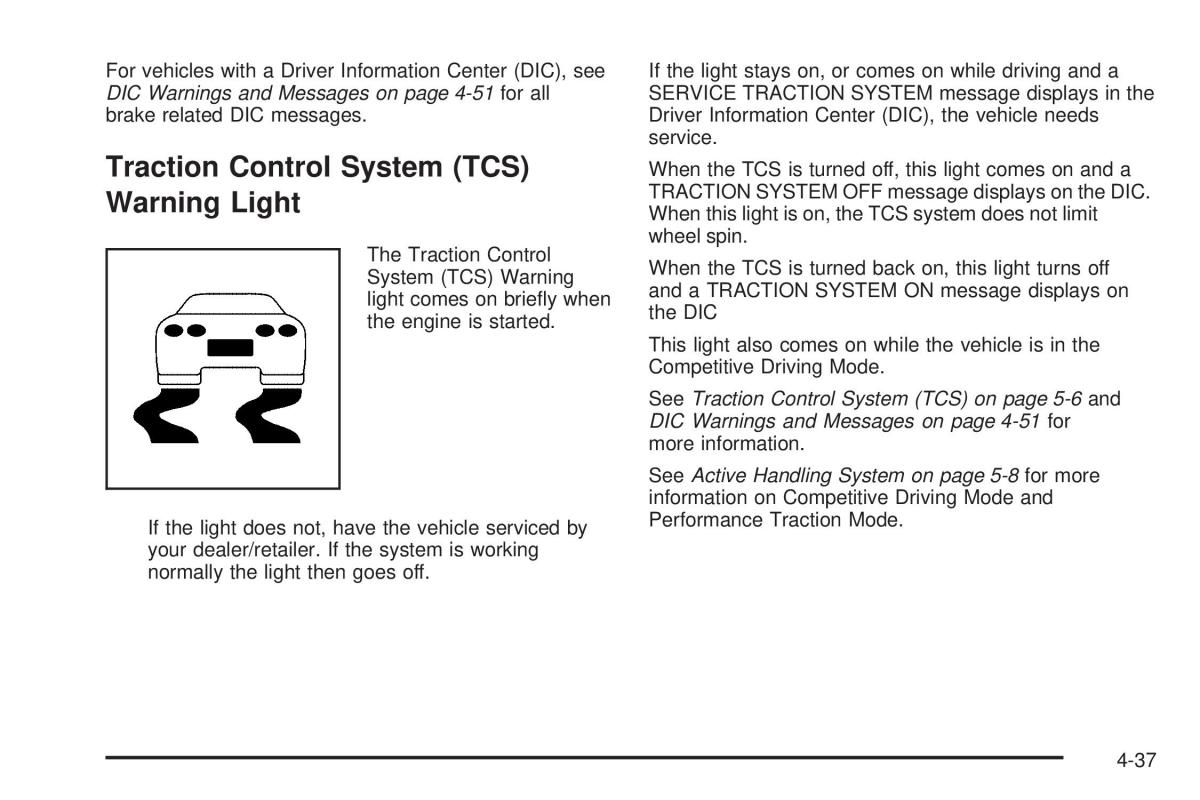 For vehicles with a Driver Information Center (DIC), see DIC Warnings and Messages on page 4-51 for all brake related DIC messages.

Traction Control System (TCS) Warning Light

The Traction Control System (TCS) Warning light comes on briefly when the engine is started.

If the light does not, have the vehicle serviced by your dealer/retailer. If the system is working normally the light then goes off.

If the light stays on, or comes on while driving and a SERVICE TRACTION SYSTEM message displays in the Driver Information Center (DIC), the vehicle needs service.

When the TCS is turned off, this light comes on and a TRACTION SYSTEM OFF message displays on the DIC. When this light is on, the TCS system does not limit wheel spin.

When the TCS is turned back on, this light turns off and a TRACTION SYSTEM ON message displays on the DIC

This light also comes on while the vehicle is in the Competitive Driving Mode.

See Traction Control System (TCS) on page 5-6 and DIC Warnings and Messages on page 4-51 for more information.

See Active Handling System on page 5-8 for more information on Competitive Driving Mode and Performance Traction Mode.

4-37